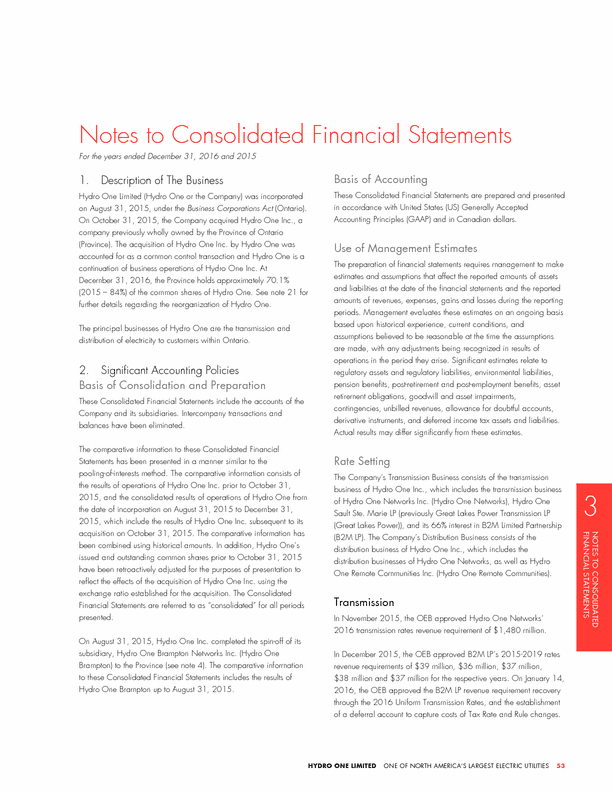 Notes to Consolidated Financial Statements
For the years ended December 31, 2016 and 2015

1. Description of The Business

Hydro One Limited (Hydro One or the Company) was incorporated on August 31, 2015, under the Business Corporations Act (Ontario). On October 31, 2015, the Company acquired Hydro One Inc., a company previously wholly owned by the Province of Ontario (Province). The acquisition of Hydro One Inc. by Hydro One was accounted for as a common control transaction and Hydro One is a continuation of business operations of Hydro One Inc. At December 31, 2016, the Province holds approximately 70.1% (2015 – 84%) of the common shares of Hydro One. See note 21 for further details regarding the reorganization of Hydro One.

The principal businesses of Hydro One are the transmission and distribution of electricity to customers within Ontario.

2. Significant Accounting Policies

Basis of Consolidation and Preparation

These Consolidated Financial Statements include the accounts of the Company and its subsidiaries. Intercompany transactions and balances have been eliminated.

The comparative information to these Consolidated Financial Statements has been presented in a manner similar to the pooling-of-interests method. The comparative information consists of the results of operations of Hydro One Inc. prior to October 31, 2015, and the consolidated results of operations of Hydro One from the date of incorporation on August 31, 2015 to December 31, 2015, which include the results of Hydro One Inc. subsequent to its acquisition on October 31, 2015. The comparative information has been combined using historical amounts. In addition, Hydro One's issued and outstanding common shares prior to October 31, 2015 have been retroactively adjusted for the purposes of presentation to reflect the effects of the acquisition of Hydro One Inc. using the exchange ratio established for the acquisition. The Consolidated Financial Statements are referred to as "consolidated" for all periods presented.

On August 31, 2015, Hydro One Inc. completed the spin-off of its subsidiary, Hydro One Brampton Networks Inc. (Hydro One Brampton) to the Province (see note 4). The comparative information to these Consolidated Financial Statements includes the results of Hydro One Brampton up to August 31, 2015.

Basis of Accounting

These Consolidated Financial Statements are prepared and presented in accordance with United States (US) Generally Accepted Accounting Principles (GAAP) and in Canadian dollars.

Use of Management Estimates

The preparation of financial statements requires management to make estimates and assumptions that affect the reported amounts of assets and liabilities at the date of the financial statements and the reported amounts of revenues, expenses, gains and losses during the reporting periods. Management evaluates these estimates on an ongoing basis based upon historical experience, current conditions, and assumptions believed to be reasonable at the time the assumptions are made, with any adjustments being recognized in results of operations in the period they arise. Significant estimates relate to regulatory assets and regulatory liabilities, environmental liabilities, pension benefits, post-retirement and post-employment benefits, asset retirement obligations, goodwill and asset impairments, contingencies, unbilled revenues, allowance for doubtful accounts, derivative instruments, and deferred income tax assets and liabilities. Actual results may differ significantly from these estimates.

Rate Setting

The Company's Transmission Business consists of the transmission business of Hydro One Inc., which includes the transmission business of Hydro One Networks Inc. (Hydro One Networks), Hydro One Sault Ste. Marie LP (previously Great Lakes Power Transmission LP (Great Lakes Power)), and its 66% interest in B2M Limited Partnership (B2M LP). The Company's Distribution Business consists of the distribution business of Hydro One Inc., which includes the distribution businesses of Hydro One Networks, as well as Hydro One Remote Communities Inc. (Hydro One Remote Communities).

Transmission

In November 2015, the OEB approved Hydro One Networks' 2016 transmission rates revenue requirement of $1,480 million.

In December 2015, the OEB approved B2M LP's 2015-2019 rates revenue requirements of $39 million, $36 million, $37 million, $38 million and $37 million for the respective years. On January 14, 2016, the OEB approved the B2M LP revenue requirement recovery through the 2016 Uniform Transmission Rates, and the establishment of a deferral account to capture costs of Tax Rate and Rule changes.

3
NOTES TO CONSOLIDATED FINANCIAL STATEMENTS

HYDRO ONE LIMITED ONE OF NORTH AMERICA'S LARGEST ELECTRIC UTILITIES 53